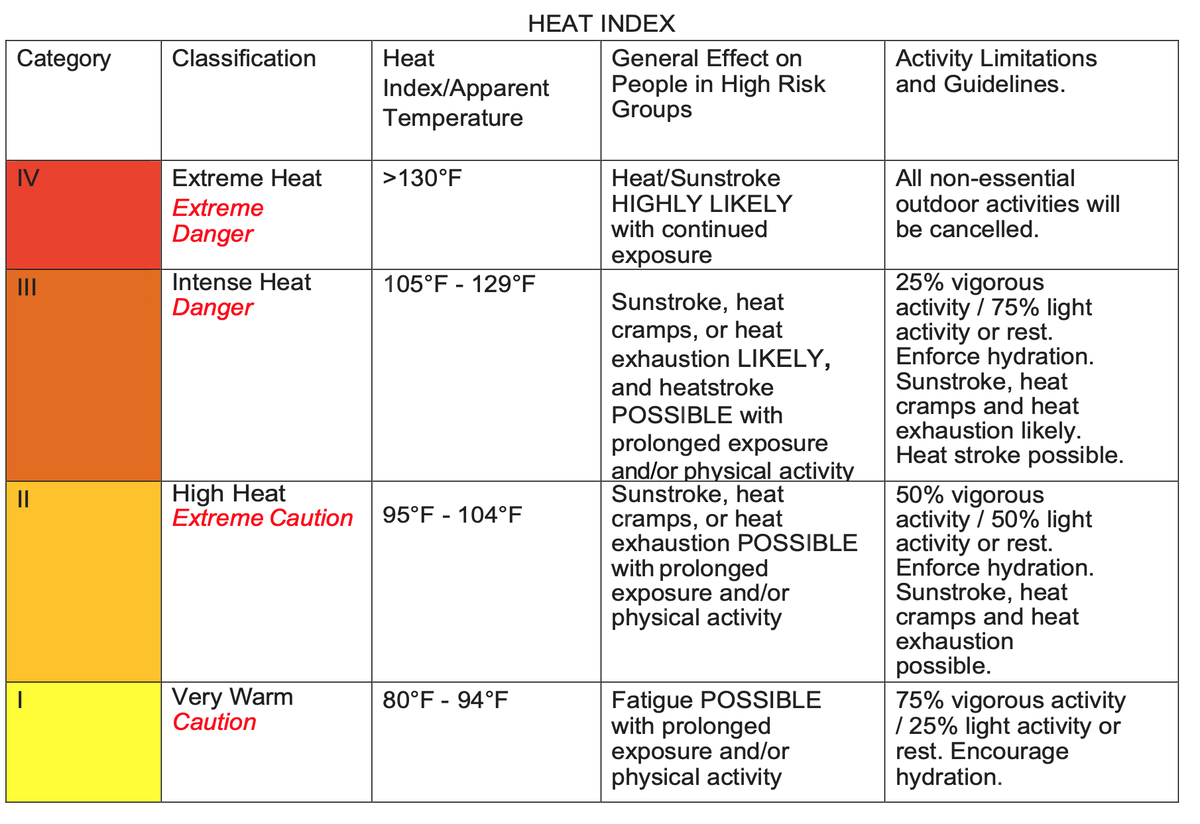 HEAT INDEX

| Category | Classification | Heat Index/Apparent Temperature | General Effect on People in High Risk Groups | Activity Limitations and Guidelines. |
|---|---|---|---|---|
| IV | Extreme Heat Extreme Danger | >130°F | Heat/Sunstroke HIGHLY LIKELY with continued exposure | All non-essential outdoor activities will be cancelled. |
| III | Intense Heat Danger | 105°F - 129°F | Sunstroke, heat cramps, or heat exhaustion LIKELY, and heatstroke POSSIBLE with prolonged exposure and/or physical activity | 25% vigorous activity / 75% light activity or rest. Enforce hydration. Sunstroke, heat cramps and heat exhaustion likely. Heat stroke possible. |
| II | High Heat Extreme Caution | 95°F - 104°F | Sunstroke, heat cramps, or heat exhaustion POSSIBLE with prolonged exposure and/or physical activity | 50% vigorous activity / 50% light activity or rest. Enforce hydration. Sunstroke, heat cramps and heat exhaustion possible. |
| I | Very Warm Caution | 80°F - 94°F | Fatigue POSSIBLE with prolonged exposure and/or physical activity | 75% vigorous activity / 25% light activity or rest. Encourage hydration. |